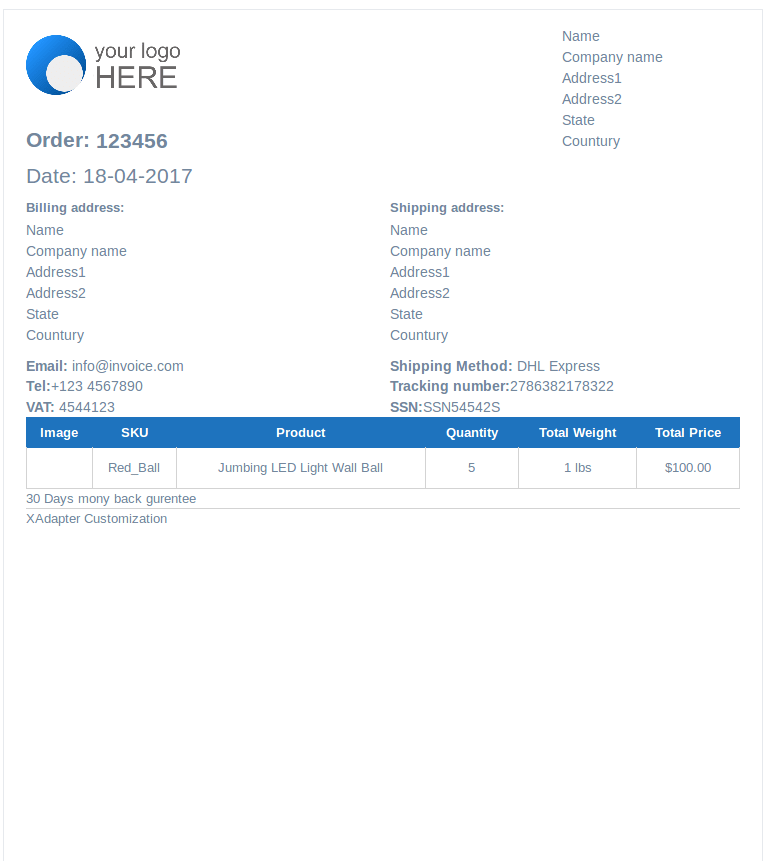 your logo
HERE

Name
Company name
Address1
Address2
State
Countury

Order: 123456

Date: 18-04-2017

Billing address:
Name
Company name
Address1
Address2
State
Countury

Email: info@invoice.com
Tel:+123 4567890
VAT: 4544123

Shipping address:
Name
Company name
Address1
Address2
State
Countury

Shipping Method: DHL Express
Tracking number:2786382178322
SSN:SSN54542S

| Image | SKU | Product | Quantity | Total Weight | Total Price |
|---|---|---|---|---|---|
|  | Red_Ball | Jumbing LED Light Wall Ball | 5 | 1 lbs | $100.00 |

30 Days mony back gurentee

XAdapter Customization